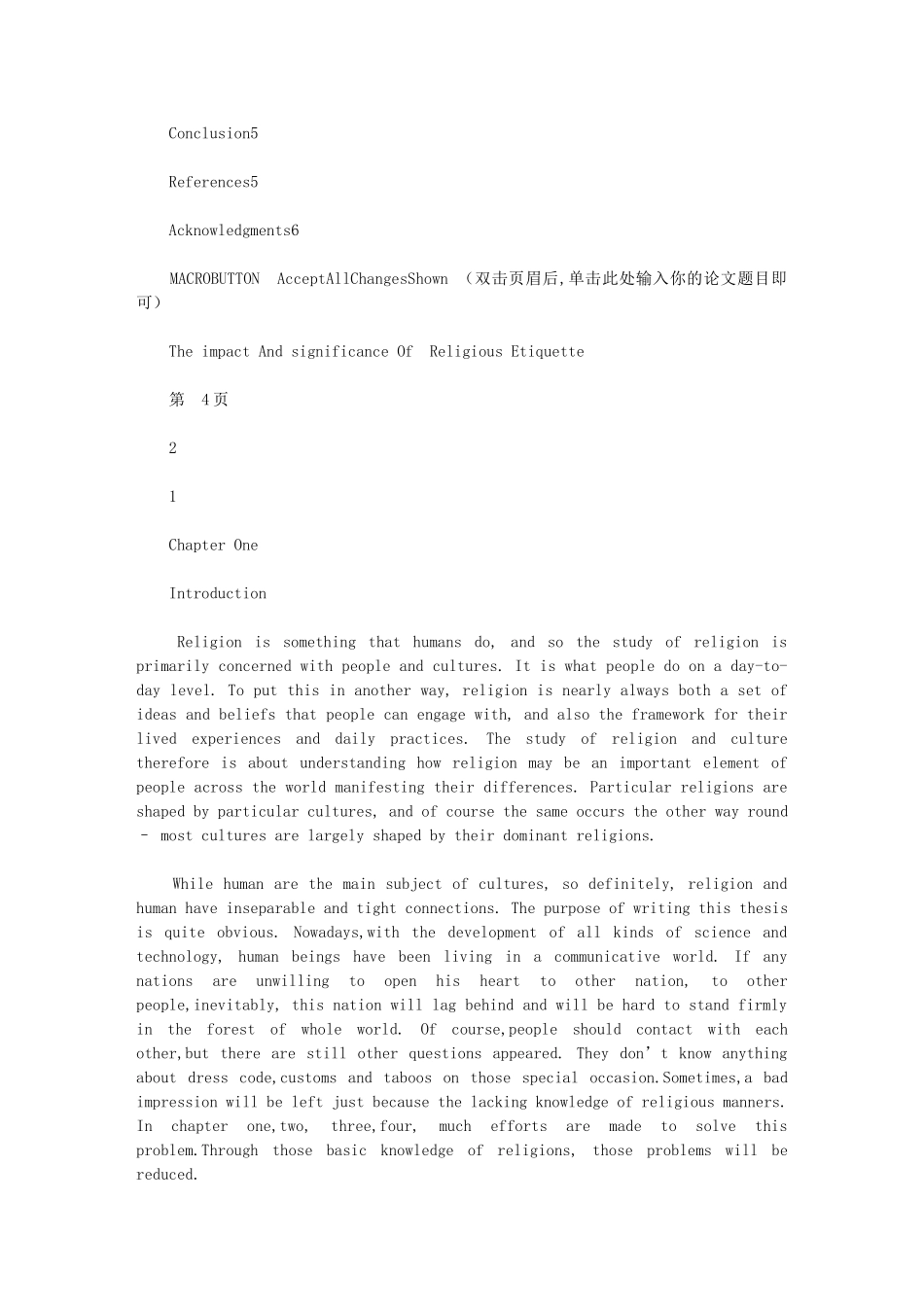 Conclusion5

References5

Acknowledgments6

MACROBUTTON AcceptAllChangesShown （双击页眉后,单击此处输入你的论文题目即可）

The impact And significance Of Religious Etiquette

第 4页

2

1

Chapter One

Introduction

Religion is something that humans do, and so the study of religion is primarily concerned with people and cultures. It is what people do on a day-to-day level. To put this in another way, religion is nearly always both a set of ideas and beliefs that people can engage with, and also the framework for their lived experiences and daily practices. The study of religion and culture therefore is about understanding how religion may be an important element of people across the world manifesting their differences. Particular religions are shaped by particular cultures, and of course the same occurs the other way round - most cultures are largely shaped by their dominant religions.

While human are the main subject of cultures, so definitely, religion and human have inseparable and tight connections. The purpose of writing this thesis is quite obvious. Nowadays,with the development of all kinds of science and technology, human beings have been living in a communicative world. If any nations are unwilling to open his heart to other nation, to other people,inevitably, this nation will lag behind and will be hard to stand firmly in the forest of whole world. Of course,people should contact with each other,but there are still other questions appeared. They don’t know anything about dress code,customs and taboos on those special occasion.Sometimes,a bad impression will be left just because the lacking knowledge of religious manners. In chapter one,two, three,four, much efforts are made to solve this problem.Through those basic knowledge of religions, those problems will be reduced.